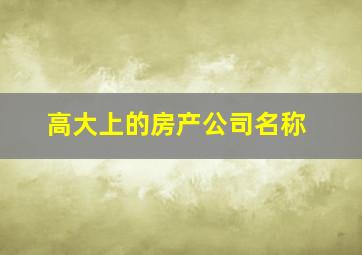 高大上的房产公司名称